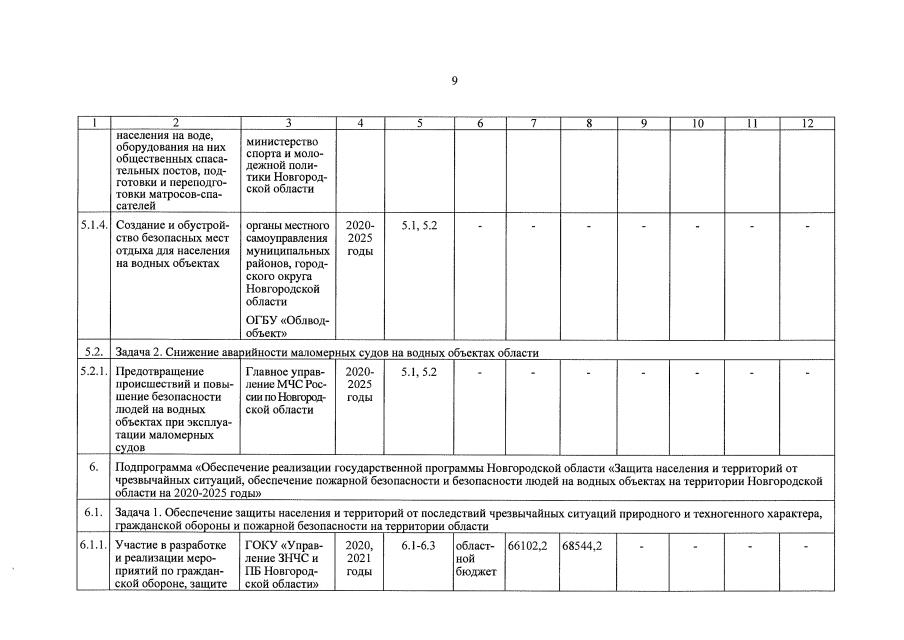 9

| 1 | 2 | 3 | 4 | 5 | 6 | 7 | 8 | 9 | 10 | 11 | 12 |
|---|---|---|---|---|---|---|---|---|---|---|---|
| | населения на воде, оборудования на них общественных спасательных постов, подготовки и переподготовки матросов-спасателей | министерство спорта и молодежной политики Новгородской области | | | | | | | | | |
| 5.1.4. | Создание и обустройство безопасных мест отдыха для населения на водных объектах | органы местного самоуправления муниципальных районов, городского округа Новгородской области ОГБУ «Облводобъект» | 2020-2025 годы | 5.1, 5.2 | - | - | - | - | - | - | - |
| 5.2. | Задача 2. Снижение аварийности маломерных судов на водных объектах области | | | | | | | | | | |
| 5.2.1. | Предотвращение происшествий и повышение безопасности людей на водных объектах при эксплуатации маломерных судов | Главное управление МЧС России по Новгородской области | 2020-2025 годы | 5.1, 5.2 | - | - | - | - | - | - | - |
| 6. | Подпрограмма «Обеспечение реализации государственной программы Новгородской области «Защита населения и территорий от чрезвычайных ситуаций, обеспечение пожарной безопасности и безопасности людей на водных объектах на территории Новгородской области на 2020-2025 годы» | | | | | | | | | | |
| 6.1. | Задача 1. Обеспечение защиты населения и территорий от последствий чрезвычайных ситуаций природного и техногенного характера, гражданской обороны и пожарной безопасности на территории области | | | | | | | | | | |
| 6.1.1. | Участие в разработке и реализации мероприятий по гражданской обороне, защите | ГОКУ «Управление ЗНЧС и ПБ Новгородской области» | 2020, 2021 годы | 6.1-6.3 | областной бюджет | 66102,2 | 68544,2 | - | - | - | - |